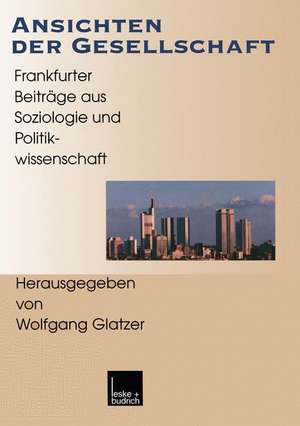 ANSICHTEN DER GESELLSCHAFT

Frankfurter Beiträge aus Soziologie und Politikwissenschaft

Herausgegeben von Wolfgang Glatzer

leske + budrich